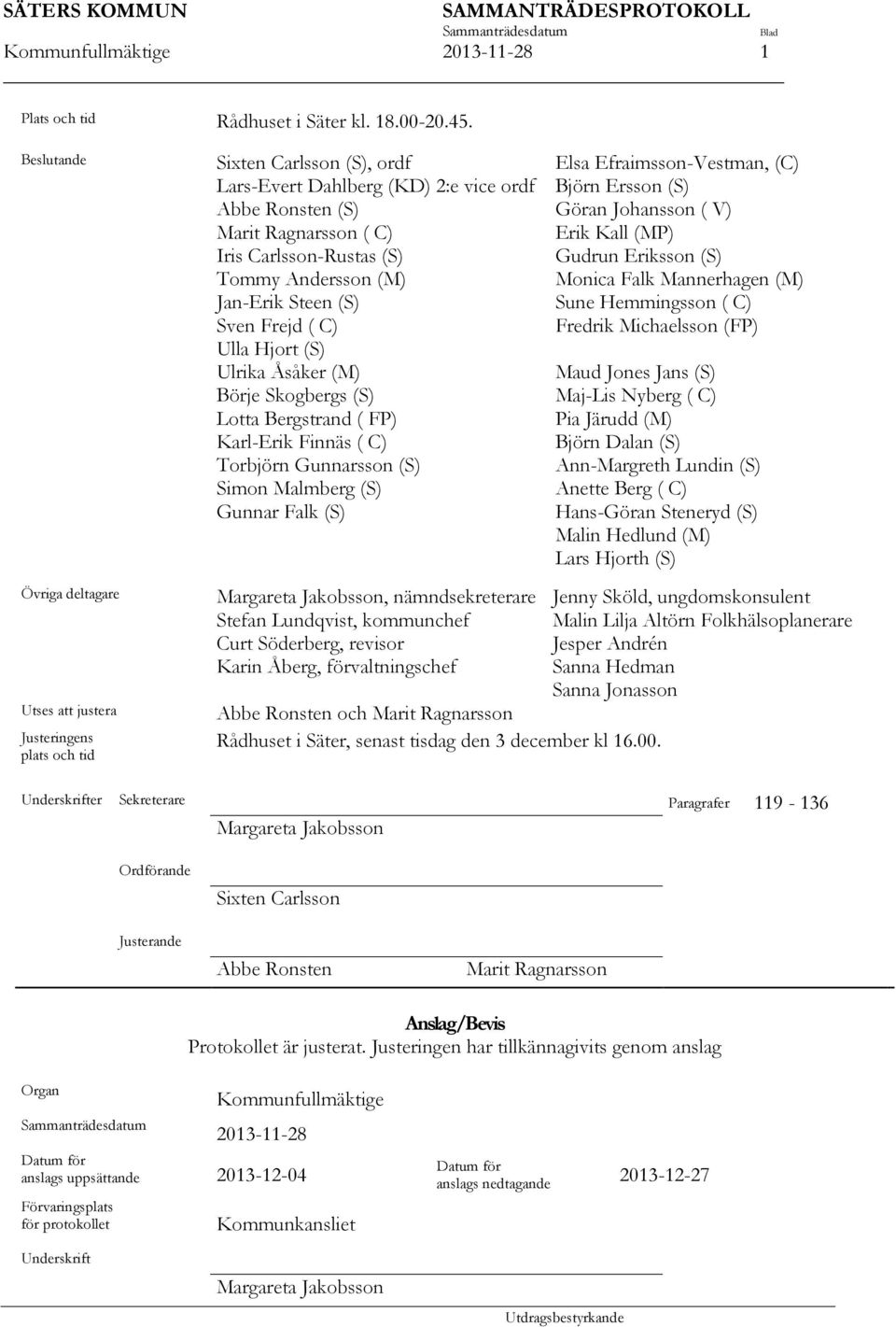 SÄTERS KOMMUN
Kommunfullmäktige

SAMMANTRÄDESPROTOKOLL
Sammanträdesdatum 2013-11-28
Blad 1

Plats och tid
Rådhuset i Säter kl. 18.00-20.45.

Beslutande

Sixten Carlsson (S), ordf
Lars-Evert Dahlberg (KD) 2:e vice ordf
Abbe Ronsten (S)
Marit Ragnarsson ( C)
Iris Carlsson-Rustas (S)
Tommy Andersson (M)
Jan-Erik Steen (S)
Sven Frejd ( C)
Ulla Hjort (S)
Ulrika Åsåker (M)
Börje Skogbergs (S)
Lotta Bergstrand ( FP)
Karl-Erik Finnäs ( C)
Torbjörn Gunnarsson (S)
Simon Malmberg (S)
Gunnar Falk (S)

Elsa Efraimsson-Vestman, (C)
Björn Ersson (S)
Göran Johansson ( V)
Erik Kall (MP)
Gudrun Eriksson (S)
Monica Falk Mannerhagen (M)
Sune Hemmingsson ( C)
Fredrik Michaelsson (FP)
Maud Jones Jans (S)
Maj-Lis Nyberg ( C)
Pia Järudd (M)
Björn Dalan (S)
Ann-Margreth Lundin (S)
Anette Berg ( C)
Hans-Göran Steneryd (S)
Malin Hedlund (M)
Lars Hjorth (S)

Övriga deltagare

Margareta Jakobsson, nämndsekreterare
Stefan Lundqvist, kommunchef
Curt Söderberg, revisor
Karin Åberg, förvaltningschef

Jenny Sköld, ungdomskonsulent
Malin Lilja Altörn Folkhälsoplanerare
Jesper Andrén
Sanna Hedman
Sanna Jonasson

Utses att justera
Abbe Ronsten och Marit Ragnarsson

Justeringens plats och tid
Rådhuset i Säter, senast tisdag den 3 december kl 16.00.

Underskrifter Sekreterare
Margareta Jakobsson
Paragrafer 119 - 136

Ordförande
Sixten Carlsson

Justerande
Abbe Ronsten Marit Ragnarsson

Anslag/Bevis
Protokollet är justerat. Justeringen har tillkännagivits genom anslag

Organ
Kommunfullmäktige

Sammanträdesdatum
2013-11-28

Datum för anslags uppsättande
2013-12-04
Datum för anslags nedtagande
2013-12-27

Förvaringsplats för protokollet
Kommunkansliet

Underskrift
Margareta Jakobsson

Utdragsbestyrkande